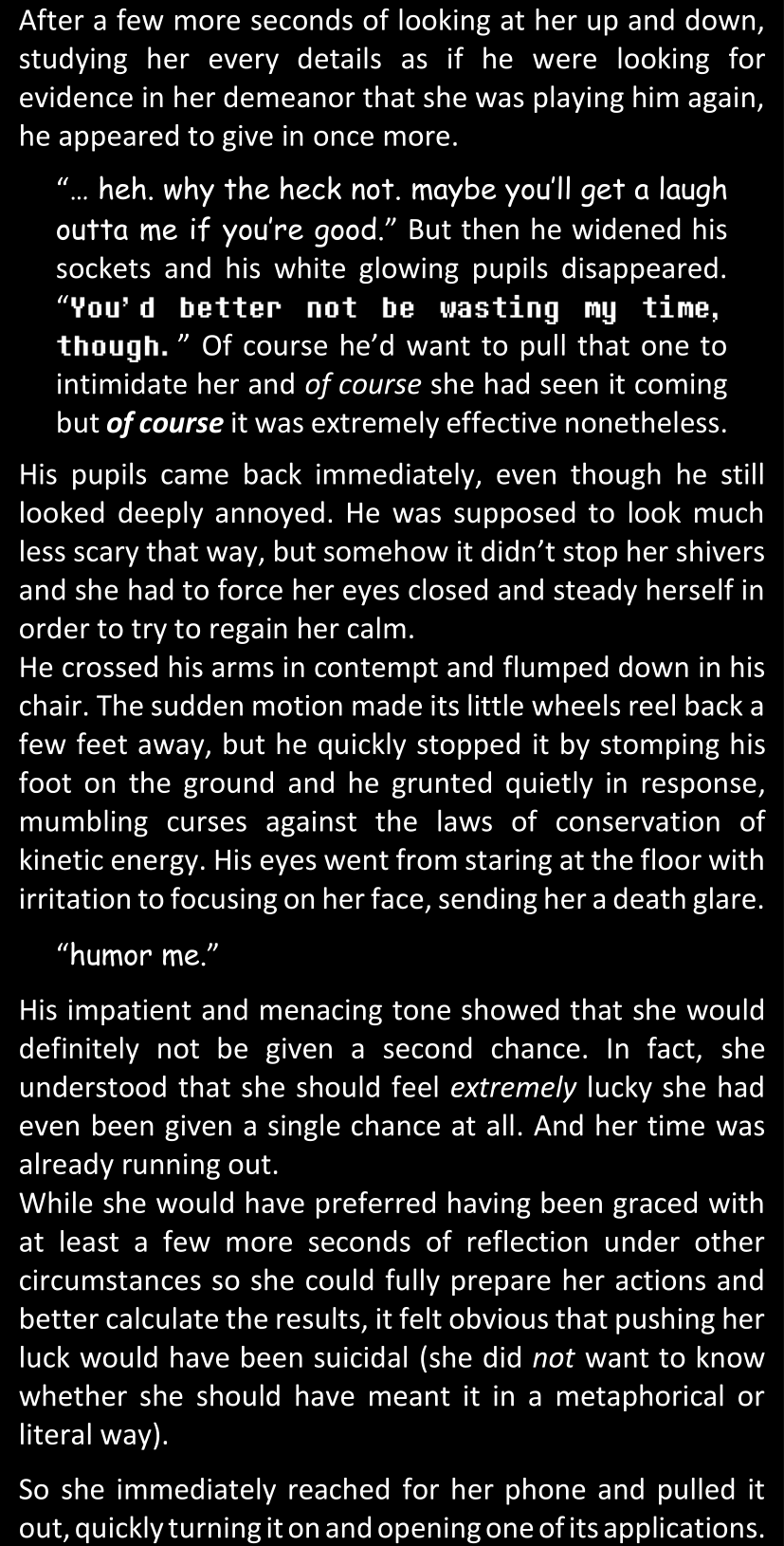 After a few more seconds of looking at her up and down, studying her every details as if he were looking for evidence in her demeanor that she was playing him again, he appeared to give in once more.

"… heh. why the heck not. maybe you'll get a laugh outta me if you're good." But then he widened his sockets and his white glowing pupils disappeared. "You'd better not be wasting my time, though." Of course he'd want to pull that one to intimidate her and of course she had seen it coming but of course it was extremely effective nonetheless.

His pupils came back immediately, even though he still looked deeply annoyed. He was supposed to look much less scary that way, but somehow it didn't stop her shivers and she had to force her eyes closed and steady herself in order to try to regain her calm.
He crossed his arms in contempt and flumped down in his chair. The sudden motion made its little wheels reel back a few feet away, but he quickly stopped it by stomping his foot on the ground and he grunted quietly in response, mumbling curses against the laws of conservation of kinetic energy. His eyes went from staring at the floor with irritation to focusing on her face, sending her a death glare.

"humor me."

His impatient and menacing tone showed that she would definitely not be given a second chance. In fact, she understood that she should feel extremely lucky she had even been given a single chance at all. And her time was already running out.
While she would have preferred having been graced with at least a few more seconds of reflection under other circumstances so she could fully prepare her actions and better calculate the results, it felt obvious that pushing her luck would have been suicidal (she did not want to know whether she should have meant it in a metaphorical or literal way).

So she immediately reached for her phone and pulled it out, quickly turning it on and opening one of its applications.